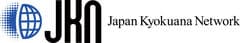 JKN Japan Kyokuana Network